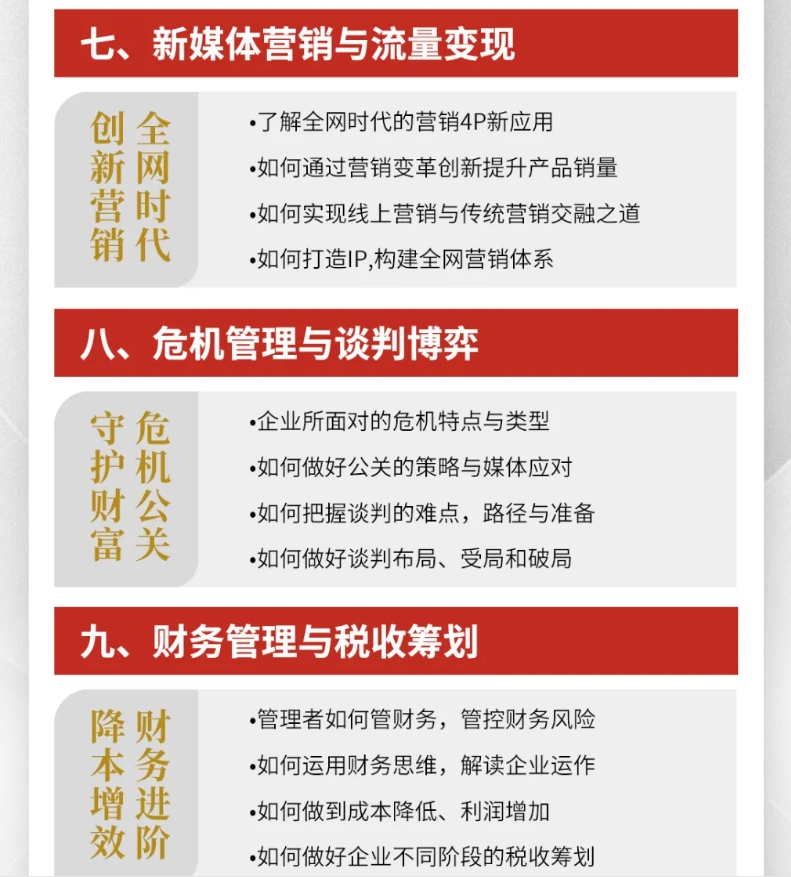 七、新媒体营销与流量变现

全网时代

创新营销

•了解全网时代的营销4P新应用

•如何通过营销变革创新提升产品销量

•如何实现线上营销与传统营销交融之道

•如何打造IP,构建全网营销体系

八、危机管理与谈判博弈

危机公关

守护财富

•企业所面对的危机特点与类型

•如何做好公关的策略与媒体应对

•如何把握谈判的难点，路径与准备

•如何做好谈判布局、受局和破局

九、财务管理与税收筹划

财务进阶

降本增效

•管理者如何管财务，管控财务风险

•如何运用财务思维，解读企业运作

•如何做到成本降低、利润增加

•如何做好企业不同阶段的税收筹划